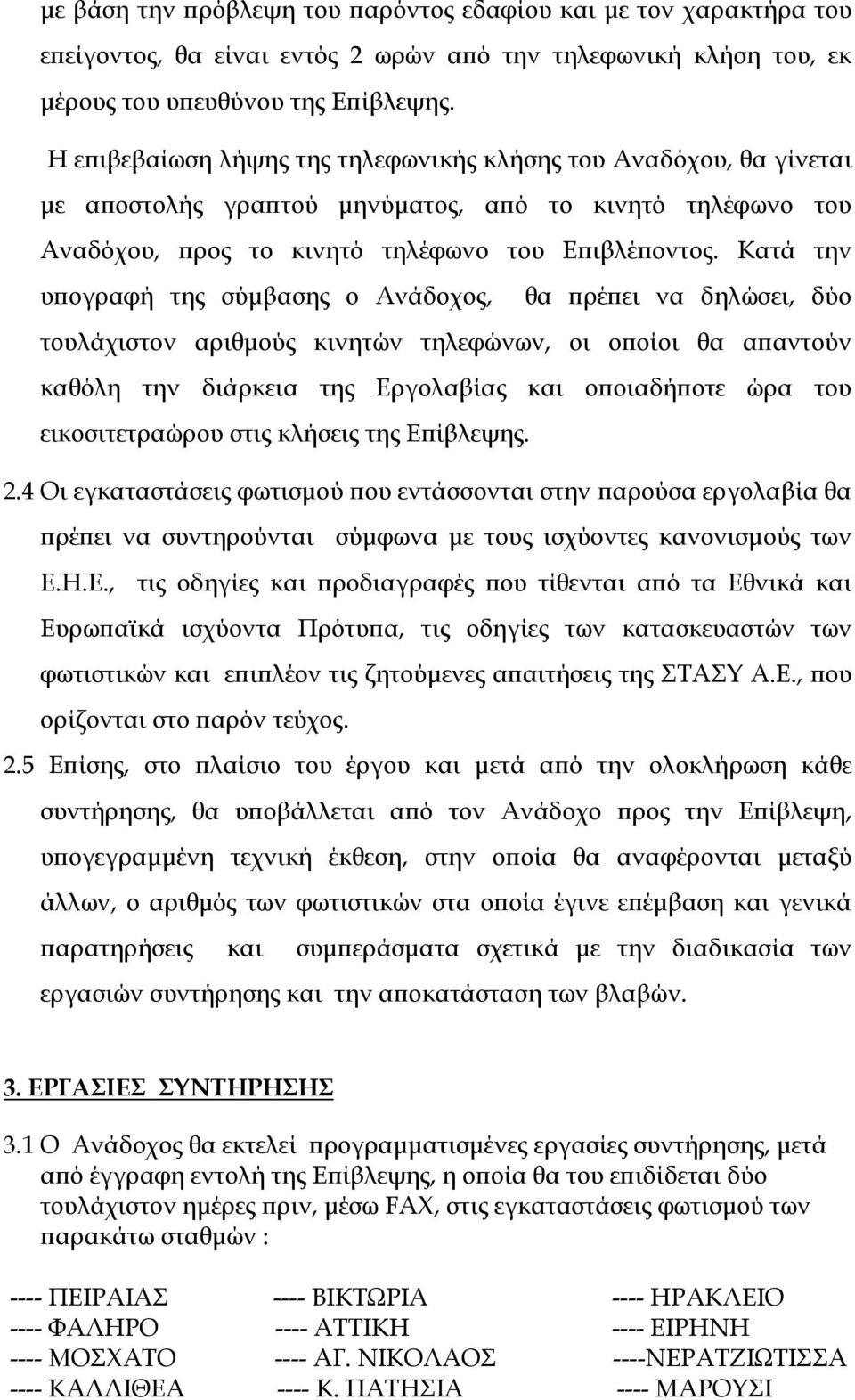 με βάση την πρόβλεψη του παρόντος εδαφίου και με τον χαρακτήρα του επείγοντος, θα είναι εντός 2 ωρών από την τηλεφωνική κλήση του, εκ μέρους του υπευθύνου της Επίβλεψης.

Η επιβεβαίωση λήψης της τηλεφωνικής κλήσης του Αναδόχου, θα γίνεται με αποστολής γραπτού μηνύματος, από το κινητό τηλέφωνο του Αναδόχου, προς το κινητό τηλέφωνο του Επιβλέποντος. Κατά την υπογραφή της σύμβασης ο Ανάδοχος, θα πρέπει να δηλώσει, δύο τουλάχιστον αριθμούς κινητών τηλεφώνων, οι οποίοι θα απαντούν καθόλη την διάρκεια της Εργολαβίας και οποιαδήποτε ώρα του εικοσιτετραώρου στις κλήσεις της Επίβλεψης.

2.4 Οι εγκαταστάσεις φωτισμού που εντάσσονται στην παρούσα εργολαβία θα πρέπει να συντηρούνται σύμφωνα με τους ισχύοντες κανονισμούς των Ε.Η.Ε., τις οδηγίες και προδιαγραφές που τίθενται από τα Εθνικά και Ευρωπαϊκά ισχύοντα Πρότυπα, τις οδηγίες των κατασκευαστών των φωτιστικών και επιπλέον τις ζητούμενες απαιτήσεις της ΣΤΑΣΥ Α.Ε., που ορίζονται στο παρόν τεύχος.

2.5 Επίσης, στο πλαίσιο του έργου και μετά από την ολοκλήρωση κάθε συντήρησης, θα υποβάλλεται από τον Ανάδοχο προς την Επίβλεψη, υπογεγραμμένη τεχνική έκθεση, στην οποία θα αναφέρονται μεταξύ άλλων, ο αριθμός των φωτιστικών στα οποία έγινε επέμβαση και γενικά παρατηρήσεις και συμπεράσματα σχετικά με την διαδικασία των εργασιών συντήρησης και την αποκατάσταση των βλαβών.

3. ΕΡΓΑΣΙΕΣ ΣΥΝΤΗΡΗΣΗΣ

3.1 Ο Ανάδοχος θα εκτελεί προγραμματισμένες εργασίες συντήρησης, μετά από έγγραφη εντολή της Επίβλεψης, η οποία θα του επιδίδεται δύο τουλάχιστον ημέρες πριν, μέσω FAX, στις εγκαταστάσεις φωτισμού των παρακάτω σταθμών :

---- ΠΕΙΡΑΙΑΣ
---- ΦΑΛΗΡΟ
---- ΜΟΣΧΑΤΟ
---- ΚΑΛΛΙΘΕΑ

---- ΒΙΚΤΩΡΙΑ
---- ΑΤΤΙΚΗ
---- ΑΓ. ΝΙΚΟΛΑΟΣ
---- Κ. ΠΑΤΗΣΙΑ

---- ΗΡΑΚΛΕΙΟ
---- ΕΙΡΗΝΗ
----ΝΕΡΑΤΖΙΩΤΙΣΣΑ
---- ΜΑΡΟΥΣΙ